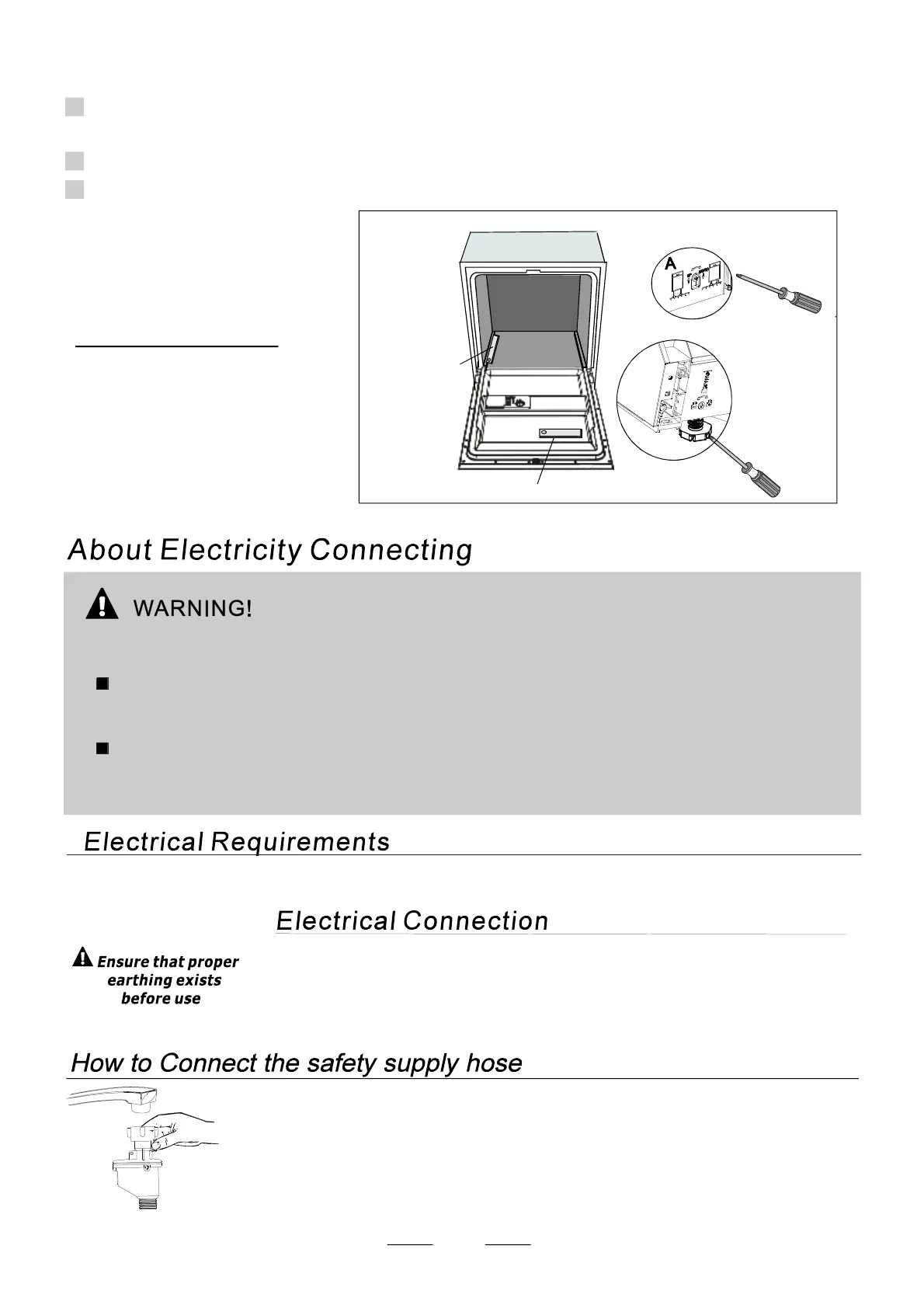 A

About Electricity Connecting

WARNING!

Electrical Requirements

Electrical Connection

Ensure that proper earthing exists before use

How to Connect the safety supply hose